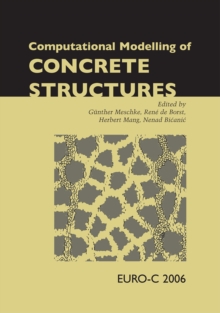 Computational Modelling of
CONCRETE
STRUCTURES

Edited by
Günther Meschke, René de Borst,
Herbert Mang, Nenad Bićanić

EURO-C 2006